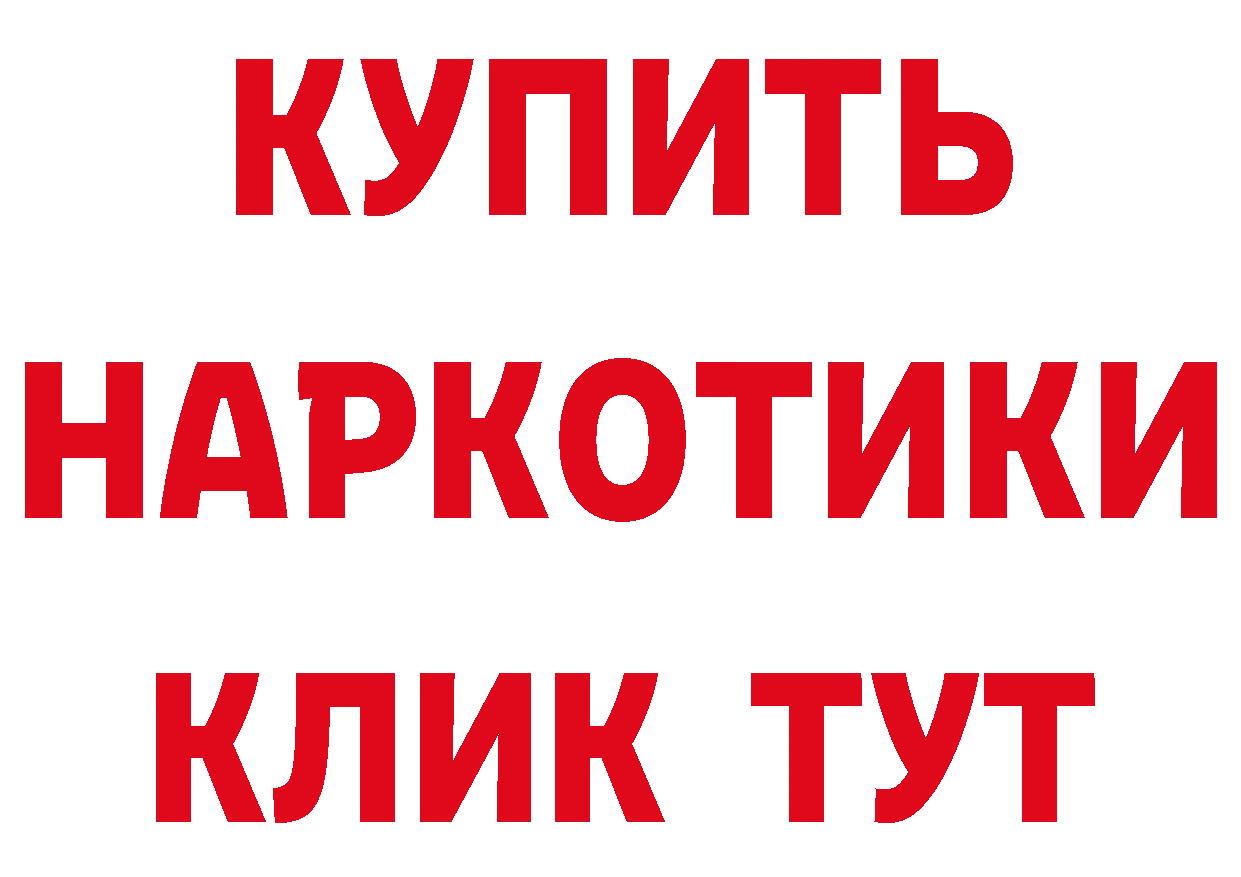 КУПИТЬ
НАРКОТИКИ
КЛИК ТУТ